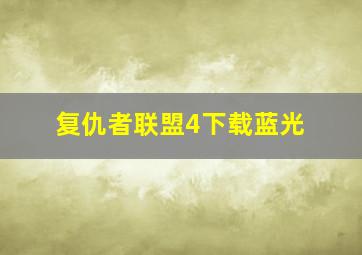 复仇者联盟4下载蓝光